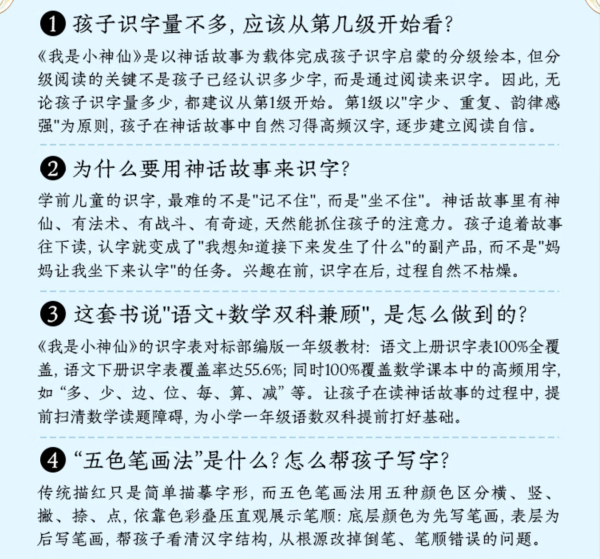 ❶ 孩子识字量不多，应该从第几级开始看？

《我是小神仙》是以神话故事为载体完成孩子识字启蒙的分级绘本，但分级阅读的关键不是孩子已经认识多少字，而是通过阅读来识字。因此，无论孩子识字量多少，都建议从第1级开始。第1级以"字少、重复、韵律感强"为原则，孩子在神话故事中自然习得高频汉字，逐步建立阅读自信。

❷ 为什么要用神话故事来识字？

学前儿童的识字，最难的不是"记不住"，而是"坐不住"。神话故事里有神仙、有法术、有战斗、有奇迹，天然能抓住孩子的注意力。孩子追着故事往下读，认字就变成了"我想知道接下来发生了什么"的副产品，而不是"妈妈让我坐下来认字"的任务。兴趣在前，识字在后，过程自然不枯燥。

❸ 这套书说"语文+数学双科兼顾"，是怎么做到的？

《我是小神仙》的识字表对标部编版一年级教材：语文上册识字表100%全覆盖，语文下册识字表覆盖率达55.6%；同时100%覆盖数学课本中的高频用字，如“多、少、边、位、每、算、减”等。让孩子在读神话故事的过程中，提前扫清数学读题障碍，为小学一年级语数双科提前打好基础。

❹ “五色笔画法”是什么？怎么帮孩子写字？

传统描红只是简单描摹字形，而五色笔画法用五种颜色区分横、竖、撇、捺、点，依靠色彩叠压直观展示笔顺：底层颜色为先写笔画，表层为后写笔画，帮孩子看清汉字结构，从根源改掉倒笔、笔顺错误的问题。